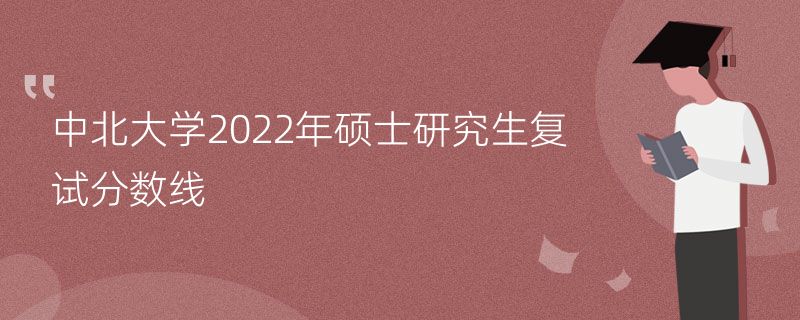 “
中北大学2022年硕士研究生复试分数线